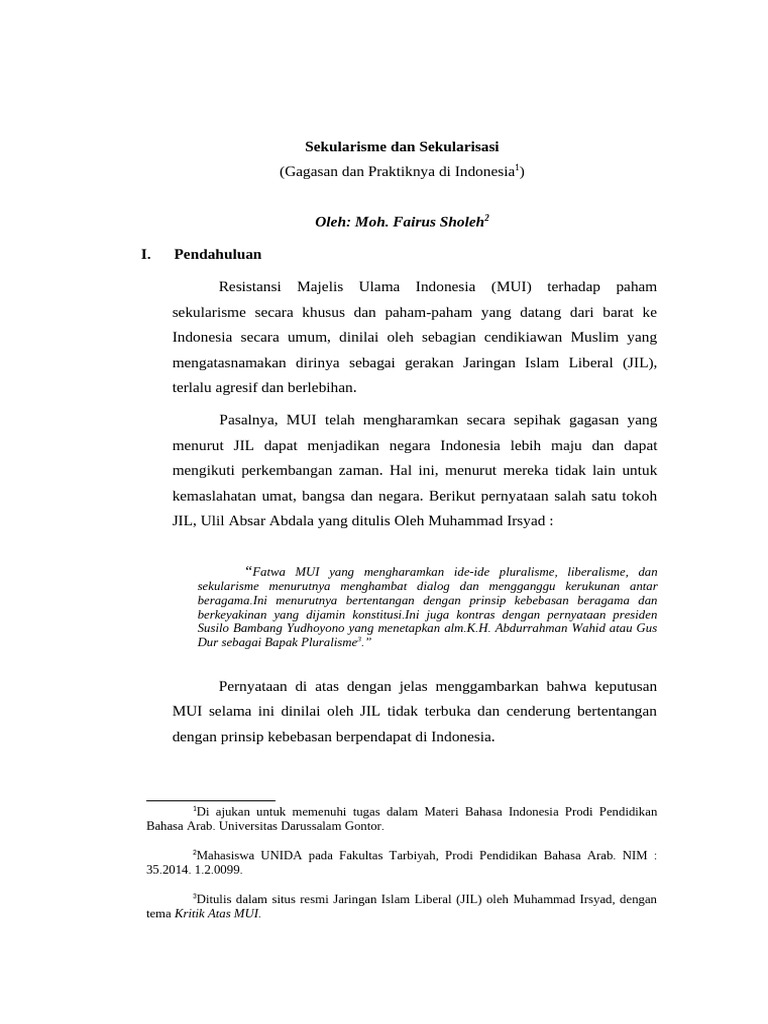 Sekularisme dan Sekularisasi
(Gagasan dan Praktiknya di Indonesia$^1$)

Oleh: Moh. Fairus Sholeh$^2$

I. Pendahuluan

Resistansi Majelis Ulama Indonesia (MUI) terhadap paham sekularisme secara khusus dan paham-paham yang datang dari barat ke Indonesia secara umum, dinilai oleh sebagian cendikiawan Muslim yang mengatasnamakan dirinya sebagai gerakan Jaringan Islam Liberal (JIL), terlalu agresif dan berlebihan.

Pasalnya, MUI telah mengharamkan secara sepihak gagasan yang menurut JIL dapat menjadikan negara Indonesia lebih maju dan dapat mengikuti perkembangan zaman. Hal ini, menurut mereka tidak lain untuk kemaslahatan umat, bangsa dan negara. Berikut pernyataan salah satu tokoh JIL, Ulil Absar Abdala yang ditulis Oleh Muhammad Irsyad :

“Fatwa MUI yang mengharamkan ide-ide pluralisme, liberalisme, dan sekularisme menurutnya menghambat dialog dan mengganggu kerukunan antar beragama.Ini menurutnya bertentangan dengan prinsip kebebasan beragama dan berkeyakinan yang dijamin konstitusi.Ini juga kontras dengan pernyataan presiden Susilo Bambang Yudhoyono yang menetapkan alm.K.H. Abdurrahman Wahid atau Gus Dur sebagai Bapak Pluralisme$^3$.”

Pernyataan di atas dengan jelas menggambarkan bahwa keputusan MUI selama ini dinilai oleh JIL tidak terbuka dan cenderung bertentangan dengan prinsip kebebasan berpendapat di Indonesia.

$^1$Di ajukan untuk memenuhi tugas dalam Materi Bahasa Indonesia Prodi Pendidikan Bahasa Arab. Universitas Darussalam Gontor.

$^2$Mahasiswa UNIDA pada Fakultas Tarbiyah, Prodi Pendidikan Bahasa Arab. NIM : 35.2014. 1.2.0099.

$^3$Ditulis dalam situs resmi Jaringan Islam Liberal (JIL) oleh Muhammad Irsyad, dengan tema Kritik Atas MUI.